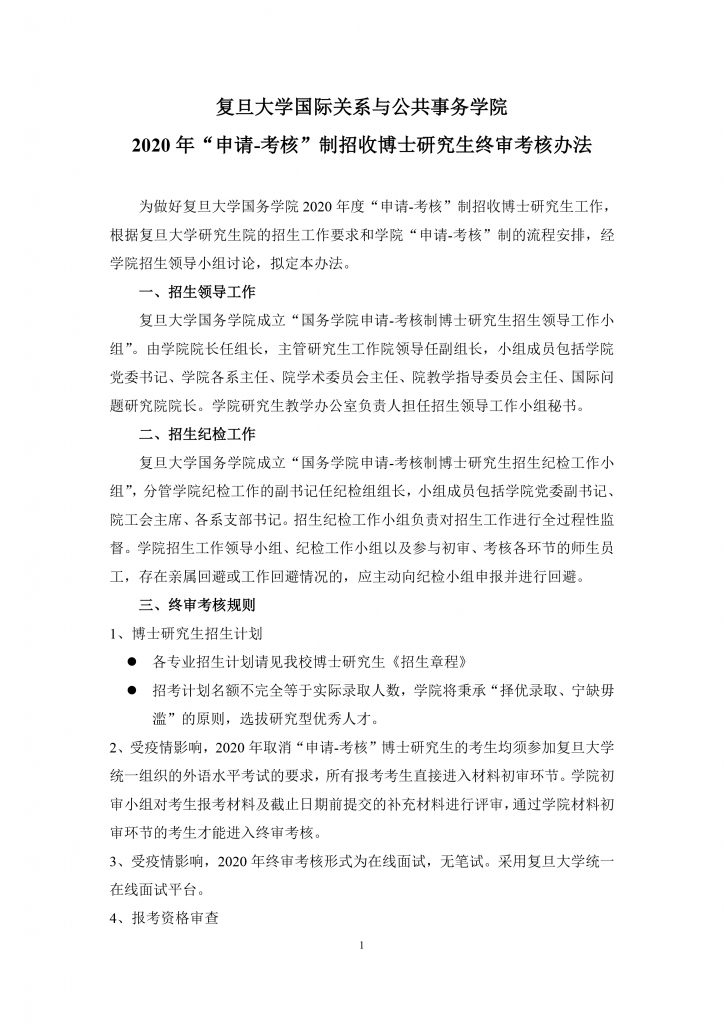 复旦大学国际关系与公共事务学院
2020 年“申请-考核”制招收博士研究生终审考核办法

为做好复旦大学国务学院 2020 年度“申请-考核”制招收博士研究生工作，根据复旦大学研究生院的招生工作要求和学院“申请-考核”制的流程安排，经学院招生领导小组讨论，拟定本办法。

一、招生领导工作

复旦大学国务学院成立“国务学院申请-考核制博士研究生招生领导工作小组”。由学院院长任组长，主管研究生工作院领导任副组长，小组成员包括学院党委书记、学院各系主任、院学术委员会主任、院教学指导委员会主任、国际问题研究院院长。学院研究生教学办公室负责人担任招生领导工作小组秘书。

二、招生纪检工作

复旦大学国务学院成立“国务学院申请-考核制博士研究生招生纪检工作小组”，分管学院纪检工作的副书记任纪检组组长，小组成员包括学院党委副书记、院工会主席、各系支部书记。招生纪检工作小组负责对招生工作进行全过程性监督。学院招生工作领导小组、纪检工作小组以及参与初审、考核各环节的师生员工，存在亲属回避或工作回避情况的，应主动向纪检小组申报并进行回避。

三、终审考核规则

1、博士研究生招生计划

● 各专业招生计划请见我校博士研究生《招生章程》

● 招考计划名额不完全等于实际录取人数，学院将秉承“择优录取、宁缺毋滥”的原则，选拔研究型优秀人才。

2、受疫情影响，2020 年取消“申请-考核”博士研究生的考生均须参加复旦大学统一组织的外语水平考试的要求，所有报考考生直接进入材料初审环节。学院初审小组对考生报考材料及截止日期前提交的补充材料进行评审，通过学院材料初审环节的考生才能进入终审考核。

3、受疫情影响，2020 年终审考核形式为在线面试，无笔试。采用复旦大学统一在线面试平台。

4、报考资格审查

1